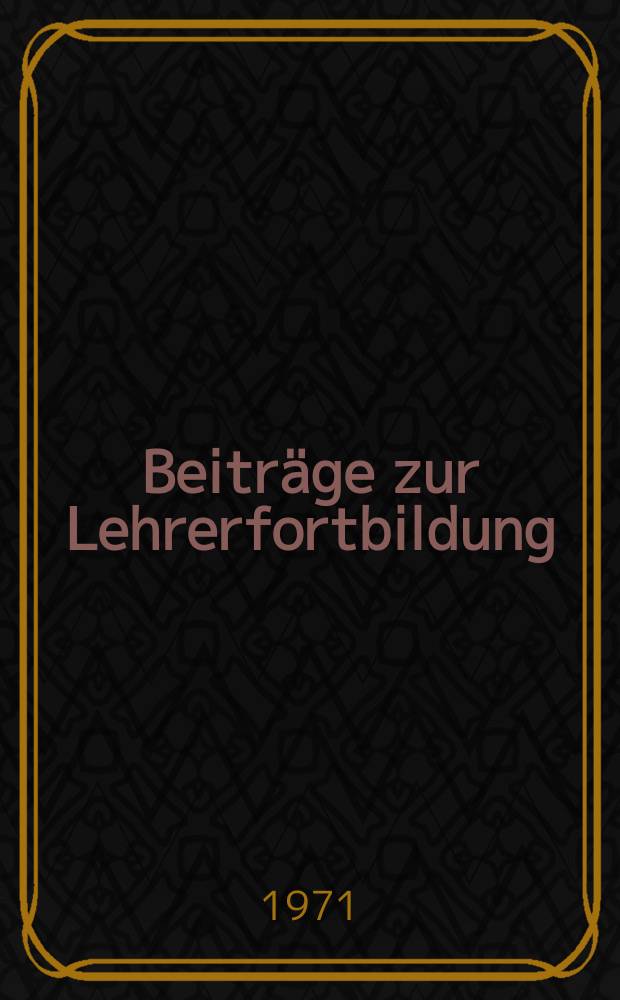 Beiträge zur Lehrerfortbildung

1971